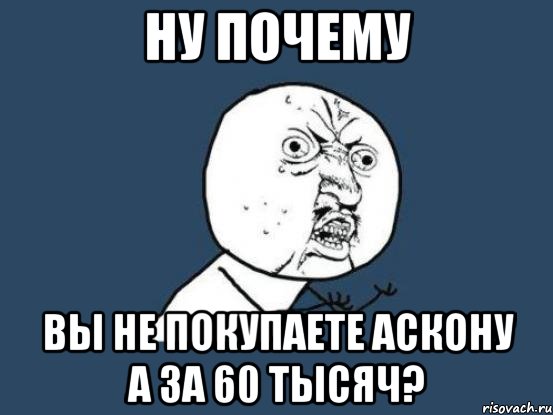 НУ ПОЧЕМУ

ВЫ НЕ ПОКУПАЕТЕ АСКОНУ А ЗА 60 ТЫСЯЧ?

risovach.ru